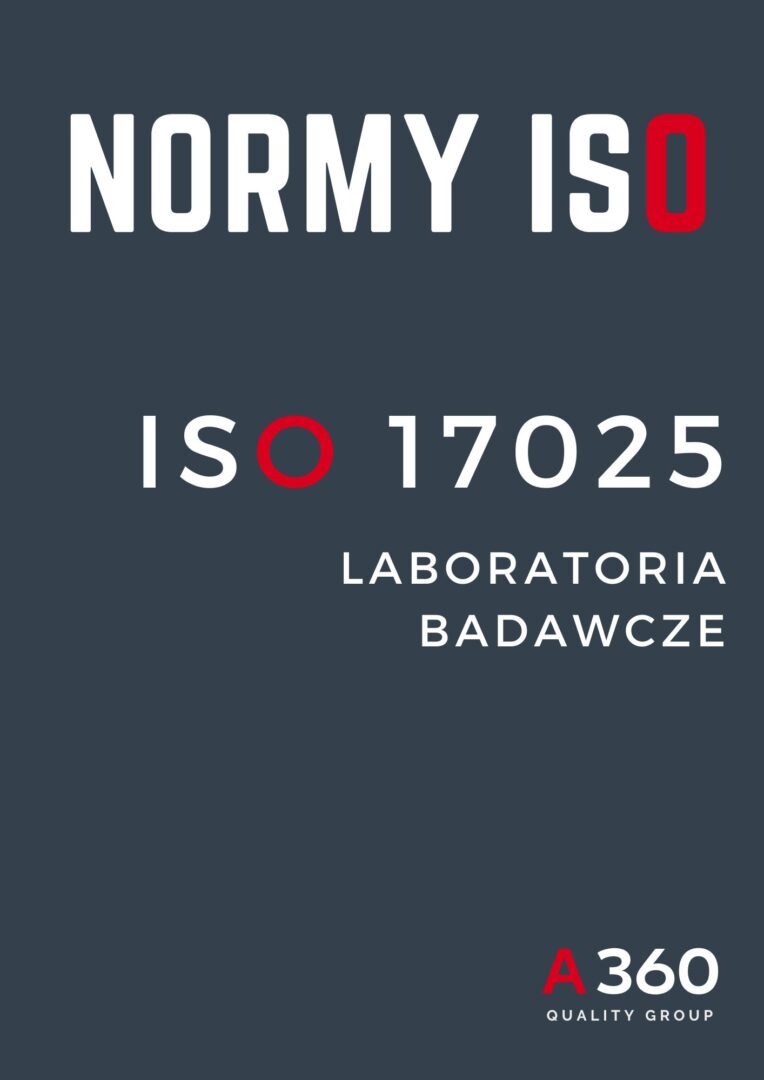 NORMY ISO

ISO 17025

LABORATORIA BADAWCZE

A360
QUALITY GROUP